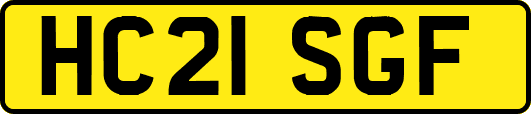 HC21 SGF